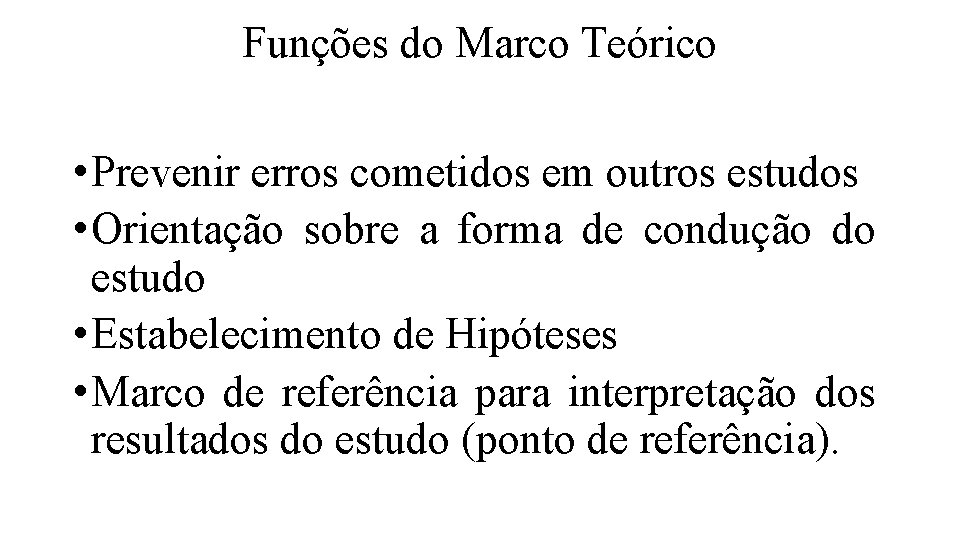 Funções do Marco Teórico

• Prevenir erros cometidos em outros estudos
• Orientação sobre a forma de condução do estudo
• Estabelecimento de Hipóteses
• Marco de referência para interpretação dos resultados do estudo (ponto de referência).